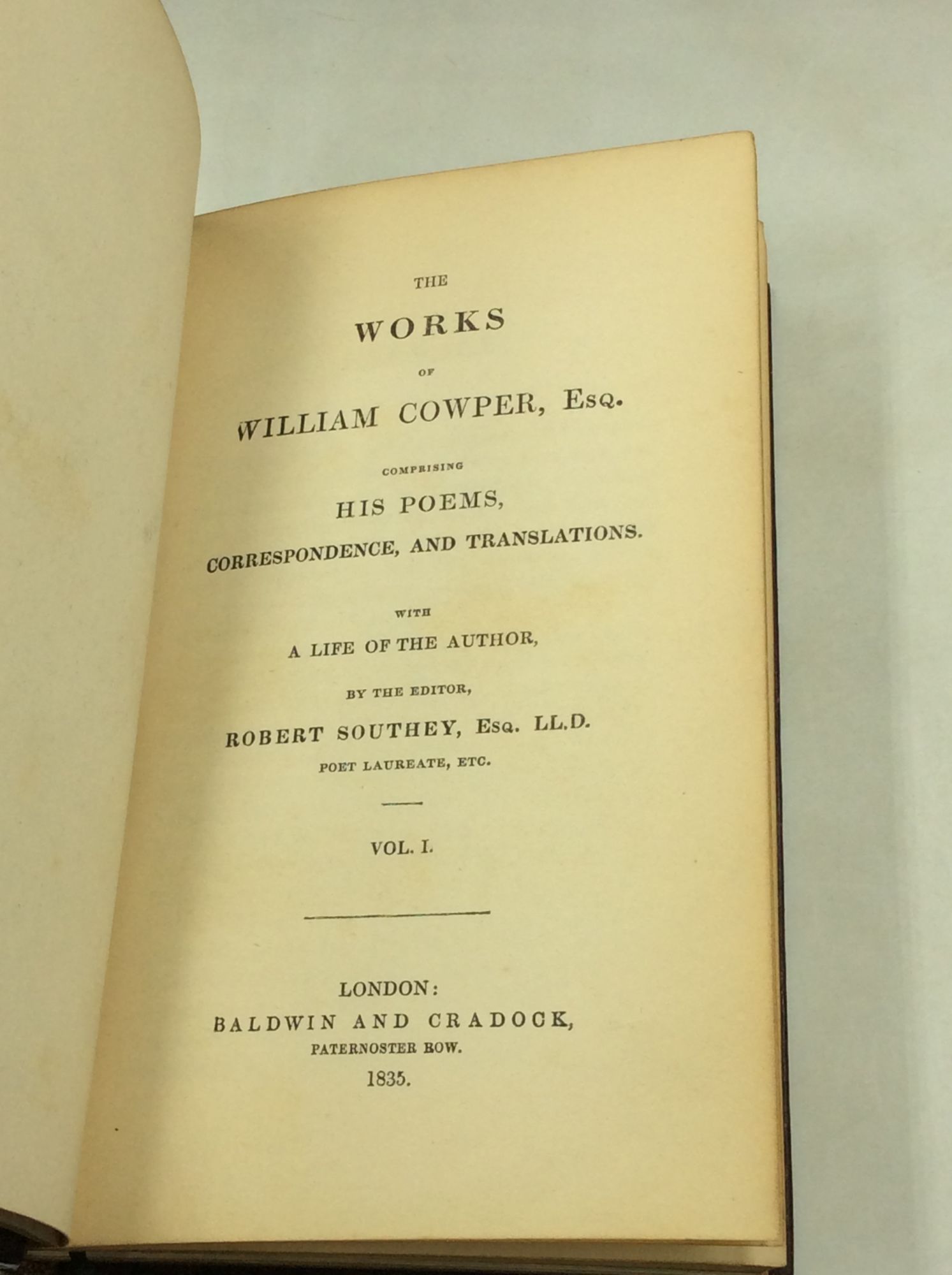 THE

WORKS

OF

WILLIAM COWPER, Esq.

COMPRISING

HIS POEMS,

CORRESPONDENCE, AND TRANSLATIONS.

WITH

A LIFE OF THE AUTHOR,

BY THE EDITOR,

ROBERT SOUTHEY, Esq. LL.D.

POET LAUREATE, ETC.

VOL. I.

LONDON:
BALDWIN AND CRADOCK,
PATERNOSTER ROW.
1835.